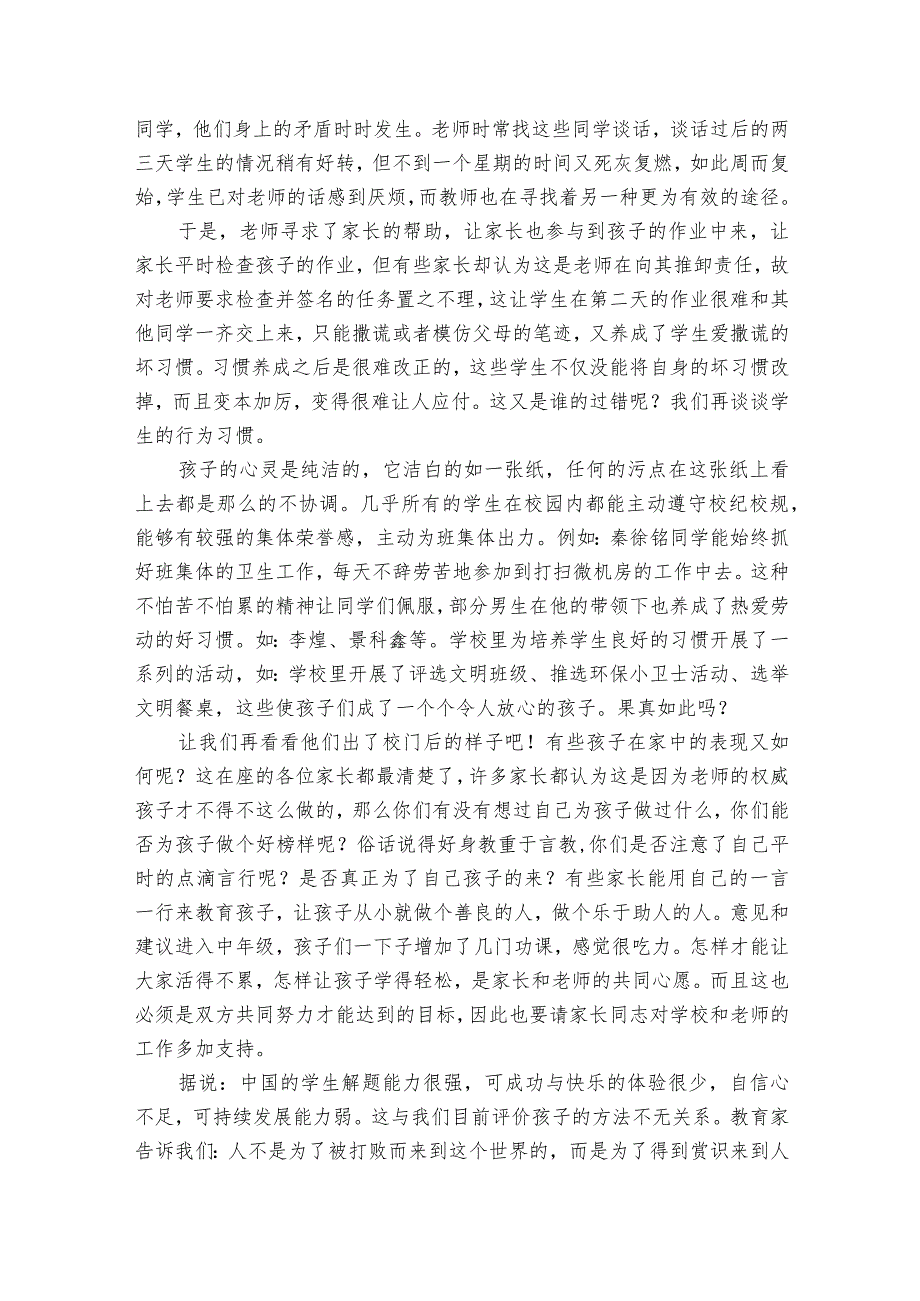 同学，他们身上的矛盾时时发生。老师时常找这些同学谈话，谈话过后的两三天学生的情况稍有好转，但不到一个星期的时间又死灰复燃，如此周而复始，学生已对老师的话感到厌烦，而教师也在寻找着另一种更为有效的途径。

于是，老师寻求了家长的帮助，让家长也参与到孩子的作业中来，让家长平时检查孩子的作业，但有些家长却认为这是老师在向其推卸责任，故对老师要求检查并签名的任务置之不理，这让学生在第二天的作业很难和其他同学一齐交上来，只能撒谎或者模仿父母的笔迹，又养成了学生爱撒谎的坏习惯。习惯养成之后是很难改正的，这些学生不仅没能将自身的坏习惯改掉，而且变本加厉，变得很难让人应付。这又是谁的过错呢？我们再谈谈学生的行为习惯。

孩子的心灵是纯洁的，它洁白的如一张纸，任何的污点在这张纸上看上去都是那么的不协调。几乎所有的学生在校园内都能主动遵守校纪校规，能够有较强的集体荣誉感，主动为班集体出力。例如：秦徐铭同学能始终抓好班集体的卫生工作，每天不辞劳苦地参加到打扫微机房的工作中去。这种不怕苦不怕累的精神让同学们佩服，部分男生在他的带领下也养成了热爱劳动的好习惯。如：李煌、景科鑫等。学校里为培养学生良好的习惯开展了一系列的活动，如：学校里开展了评选文明班级、推选环保小卫士活动、选举文明餐桌，这些使孩子们成了一个个令人放心的孩子。果真如此吗？

让我们再看看他们出了校门后的样子吧！有些孩子在家中的表现又如何呢？这在座的各位家长都最清楚了，许多家长都认为这是因为老师的权威孩子才不得不这么做的，那么你们有没有想过自己为孩子做过什么，你们能否为孩子做个好榜样呢？俗话说得好身教重于言教，你们是否注意了自己平时的点滴言行呢？是否真正为了自己孩子的来？有些家长能用自己的一言一行来教育孩子，让孩子从小就做个善良的人，做个乐于助人的人。意见和建议进入中年级，孩子们一下子增加了几门功课，感觉很吃力。怎样才能让大家活得不累，怎样让孩子学得轻松，是家长和老师的共同心愿。而且这也必须是双方共同努力才能达到的目标，因此也要请家长同志对学校和老师的工作多加支持。

据说：中国的学生解题能力很强，可成功与快乐的体验很少，自信心不足，可持续发展能力弱。这与我们目前评价孩子的方法不无关系。教育家告诉我们：人不是为了被打败而来到这个世界的，而是为了得到赏识来到人